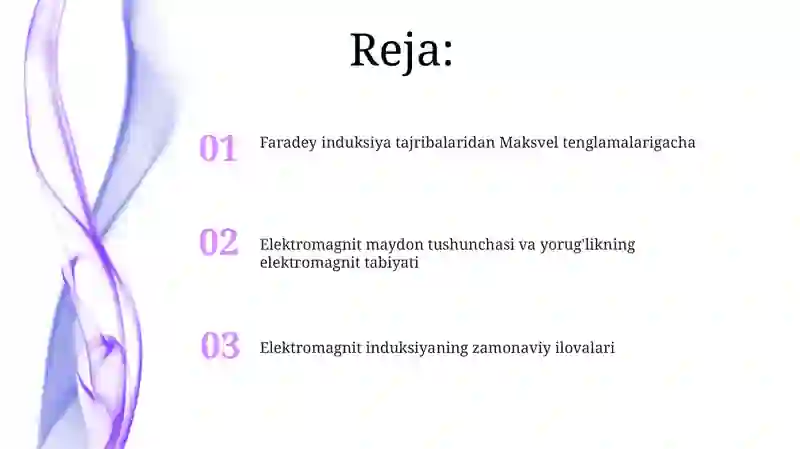 Reja:

01 Faradey induksiya tajribalaridan Maksvel tenglamalarigacha

02 Elektromagnit maydon tushunchasi va yorug'likning elektromagnit tabiyati

03 Elektromagnit induksiyaning zamonaviy ilovalari